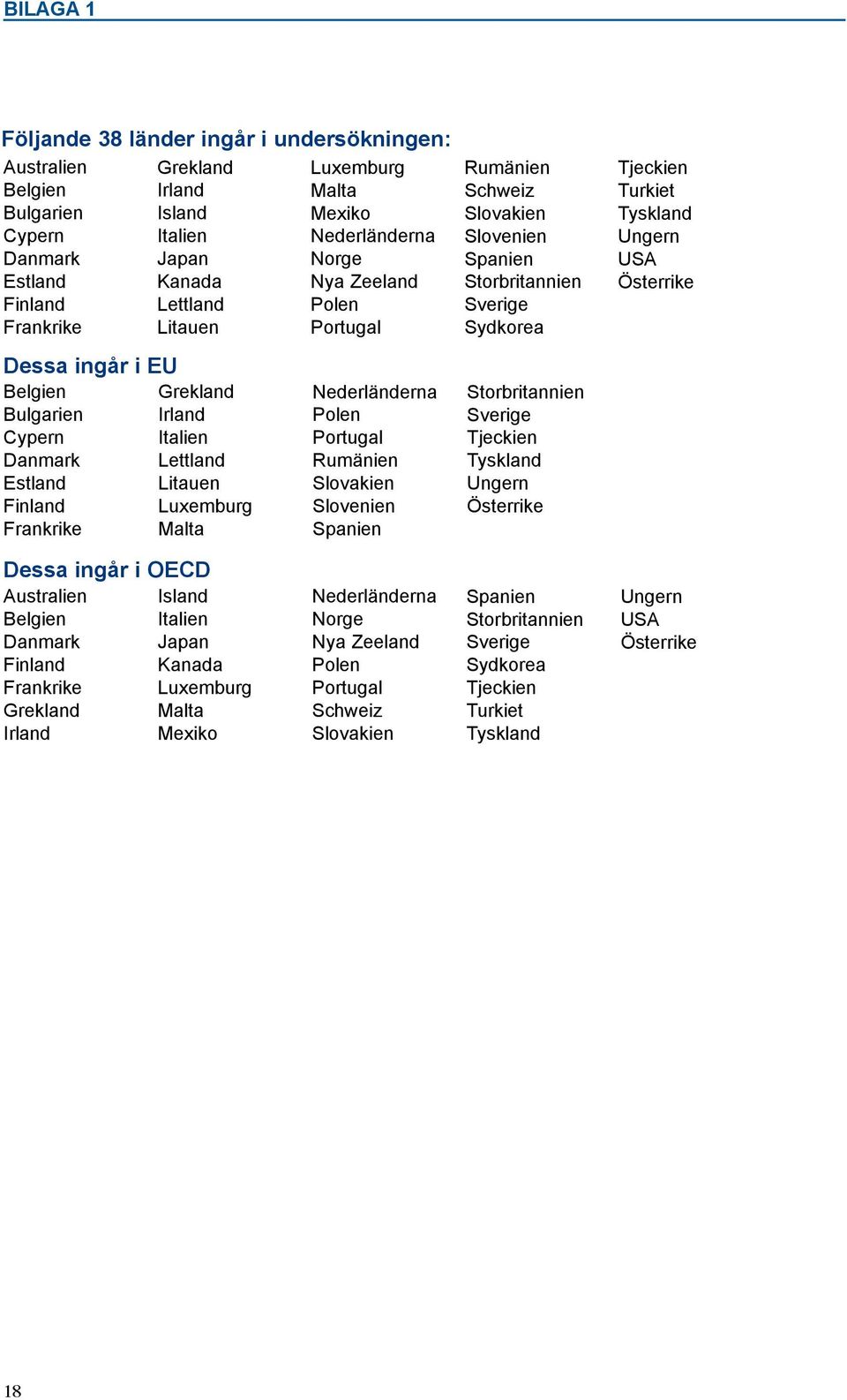 BILAGA 1

Följande 38 länder ingår i undersökningen:

Australien
Belgien
Bulgarien
Cypern
Danmark
Estland
Finland
Frankrike

Grekland
Irland
Island
Italien
Japan
Kanada
Lettland
Litauen

Luxemburg
Malta
Mexiko
Nederländerna
Norge
Nya Zeeland
Polen
Portugal

Rumänien
Schweiz
Slovakien
Slovenien
Spanien
Storbritannien
Sverige
Sydkorea

Tjeckien
Turkiet
Tyskland
Ungern
USA
Österrike

Dessa ingår i EU

Belgien
Bulgarien
Cypern
Danmark
Estland
Finland
Frankrike

Grekland
Irland
Italien
Lettland
Litauen
Luxemburg
Malta

Nederländerna
Polen
Portugal
Rumänien
Slovakien
Slovenien
Spanien

Storbritannien
Sverige
Tjeckien
Tyskland
Ungern
Österrike

Dessa ingår i OECD

Australien
Belgien
Danmark
Finland
Frankrike
Grekland
Irland

Island
Italien
Japan
Kanada
Luxemburg
Malta
Mexiko

Nederländerna
Norge
Nya Zeeland
Polen
Portugal
Schweiz
Slovakien

Spanien
Storbritannien
Sverige
Sydkorea
Tjeckien
Turkiet
Tyskland

Ungern
USA
Österrike

18